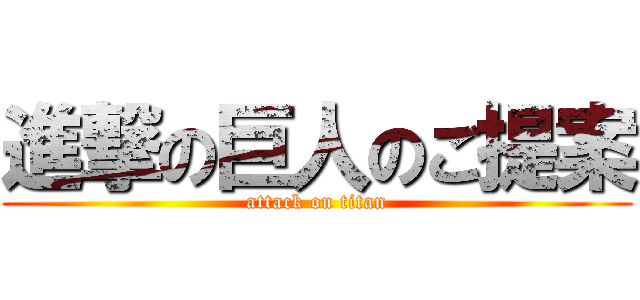 進撃の巨人のご提案
attack on titan